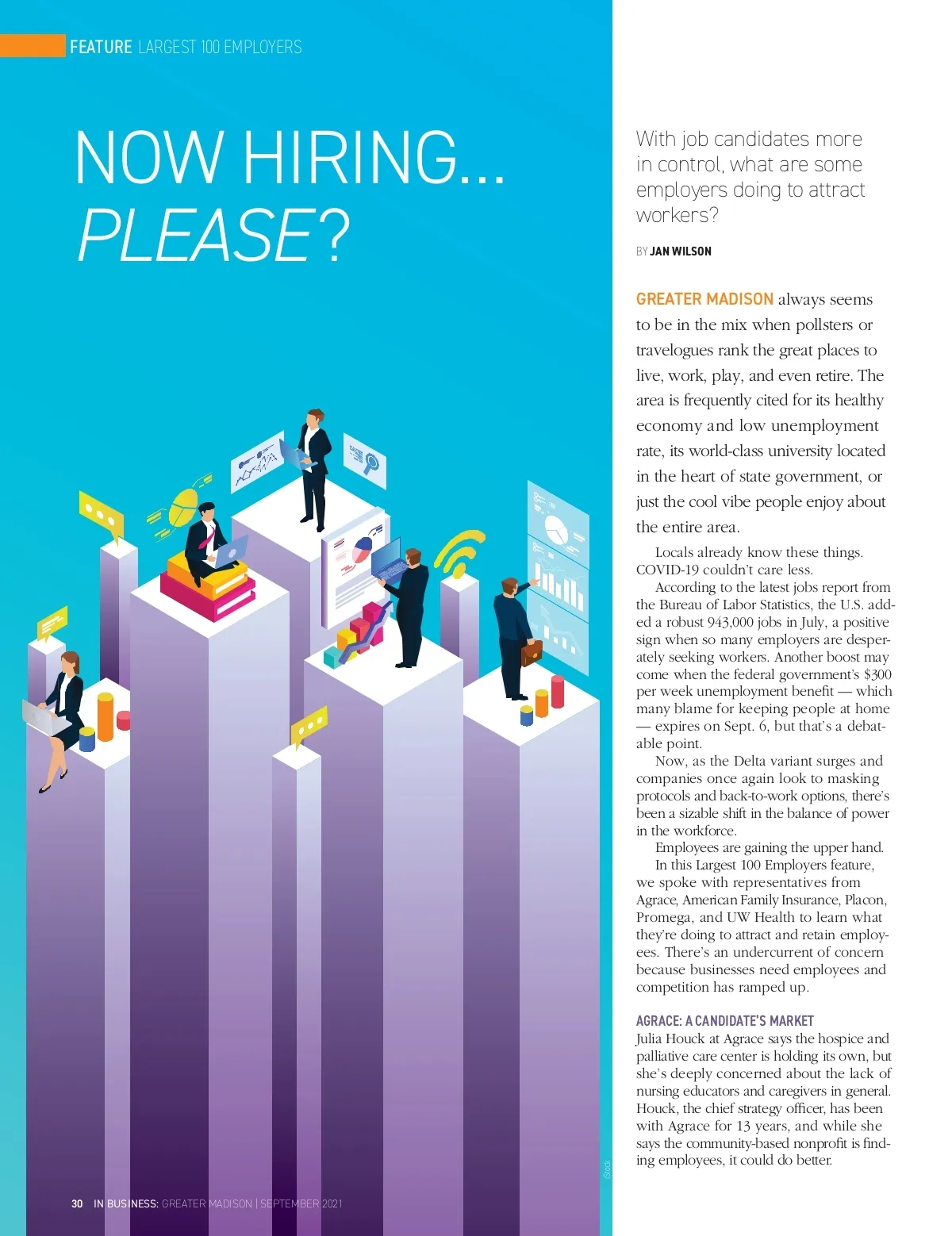 FEATURE LARGEST 100 EMPLOYERS

NOW HIRING... PLEASE?

With job candidates more in control, what are some employers doing to attract workers?

BY JAN WILSON

GREATER MADISON always seems to be in the mix when pollsters or travelogues rank the great places to live, work, play, and even retire. The area is frequently cited for its healthy economy and low unemployment rate, its world-class university located in the heart of state government, or just the cool vibe people enjoy about the entire area.

Locals already know these things. COVID-19 couldn't care less.

According to the latest jobs report from the Bureau of Labor Statistics, the U.S. added a robust 943,000 jobs in July, a positive sign when so many employers are desperately seeking workers. Another boost may come when the federal government's $300 per week unemployment benefit — which many blame for keeping people at home — expires on Sept. 6, but that's a debatable point.

Now, as the Delta variant surges and companies once again look to masking protocols and back-to-work options, there's been a sizable shift in the balance of power in the workforce.

Employees are gaining the upper hand.

In this Largest 100 Employers feature, we spoke with representatives from Agrace, American Family Insurance, Placon, Promega, and UW Health to learn what they're doing to attract and retain employees. There's an undercurrent of concern because businesses need employees and competition has ramped up.

AGRACE: A CANDIDATE'S MARKET

Julia Houck at Agrace says the hospice and palliative care center is holding its own, but she's deeply concerned about the lack of nursing educators and caregivers in general. Houck, the chief strategy officer, has been with Agrace for 13 years, and while she says the community-based nonprofit is finding employees, it could do better.

iStock

30 IN BUSINESS: GREATER MADISON | SEPTEMBER 2021